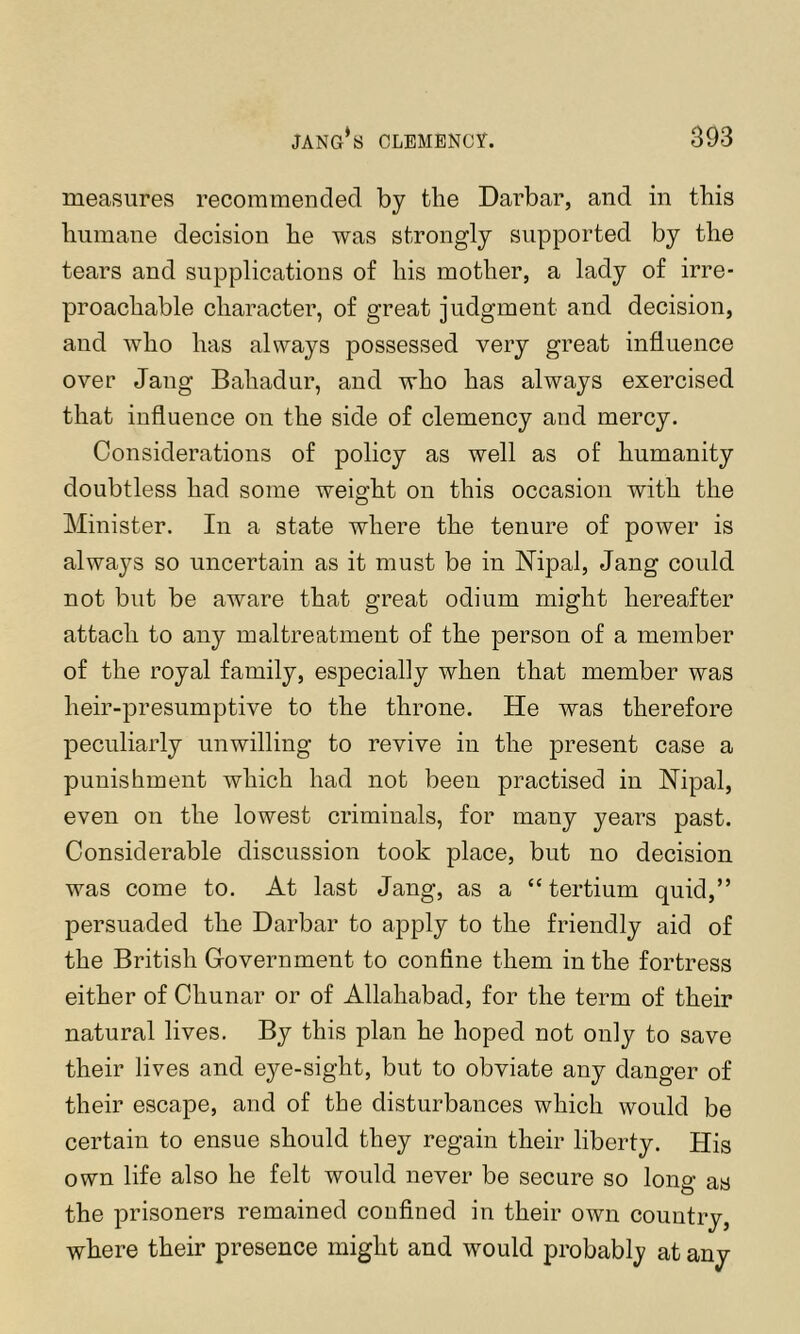 JANG'S CLEMENCY. 393

measures recommended by the Darbar, and in this humane decision he was strongly supported by the tears and supplications of his mother, a lady of irreproachable character, of great judgment and decision, and who has always possessed very great influence over Jang Bahadur, and who has always exercised that influence on the side of clemency and mercy. Considerations of policy as well as of humanity doubtless had some weight on this occasion with the Minister. In a state where the tenure of power is always so uncertain as it must be in Nipal, Jang could not but be aware that great odium might hereafter attach to any maltreatment of the person of a member of the royal family, especially when that member was heir-presumptive to the throne. He was therefore peculiarly unwilling to revive in the present case a punishment which had not been practised in Nipal, even on the lowest criminals, for many years past. Considerable discussion took place, but no decision was come to. At last Jang, as a "tertium quid," persuaded the Darbar to apply to the friendly aid of the British Government to confine them in the fortress either of Chunar or of Allahabad, for the term of their natural lives. By this plan he hoped not only to save their lives and eye-sight, but to obviate any danger of their escape, and of the disturbances which would be certain to ensue should they regain their liberty. His own life also he felt would never be secure so long as the prisoners remained confined in their own country, where their presence might and would probably at any